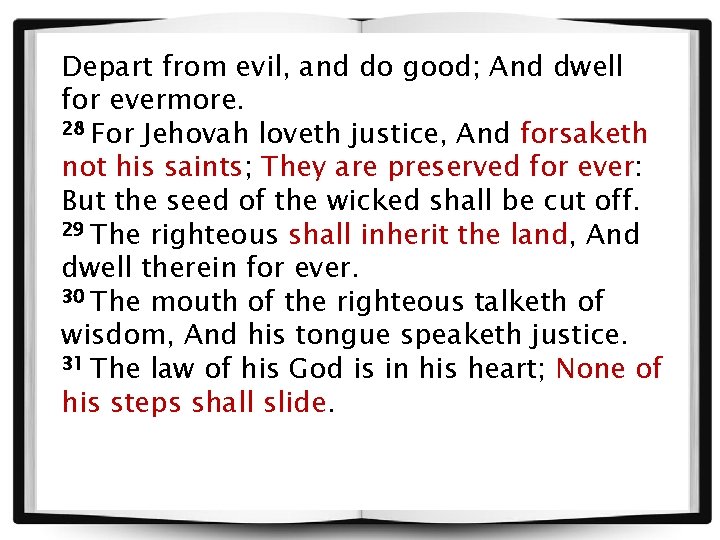 Depart from evil, and do good; And dwell for evermore.

$^{28}$ For Jehovah loveth justice, And forsaketh not his saints; They are preserved for ever: But the seed of the wicked shall be cut off.

$^{29}$ The righteous shall inherit the land, And dwell therein for ever.

$^{30}$ The mouth of the righteous talketh of wisdom, And his tongue speaketh justice.

$^{31}$ The law of his God is in his heart; None of his steps shall slide.